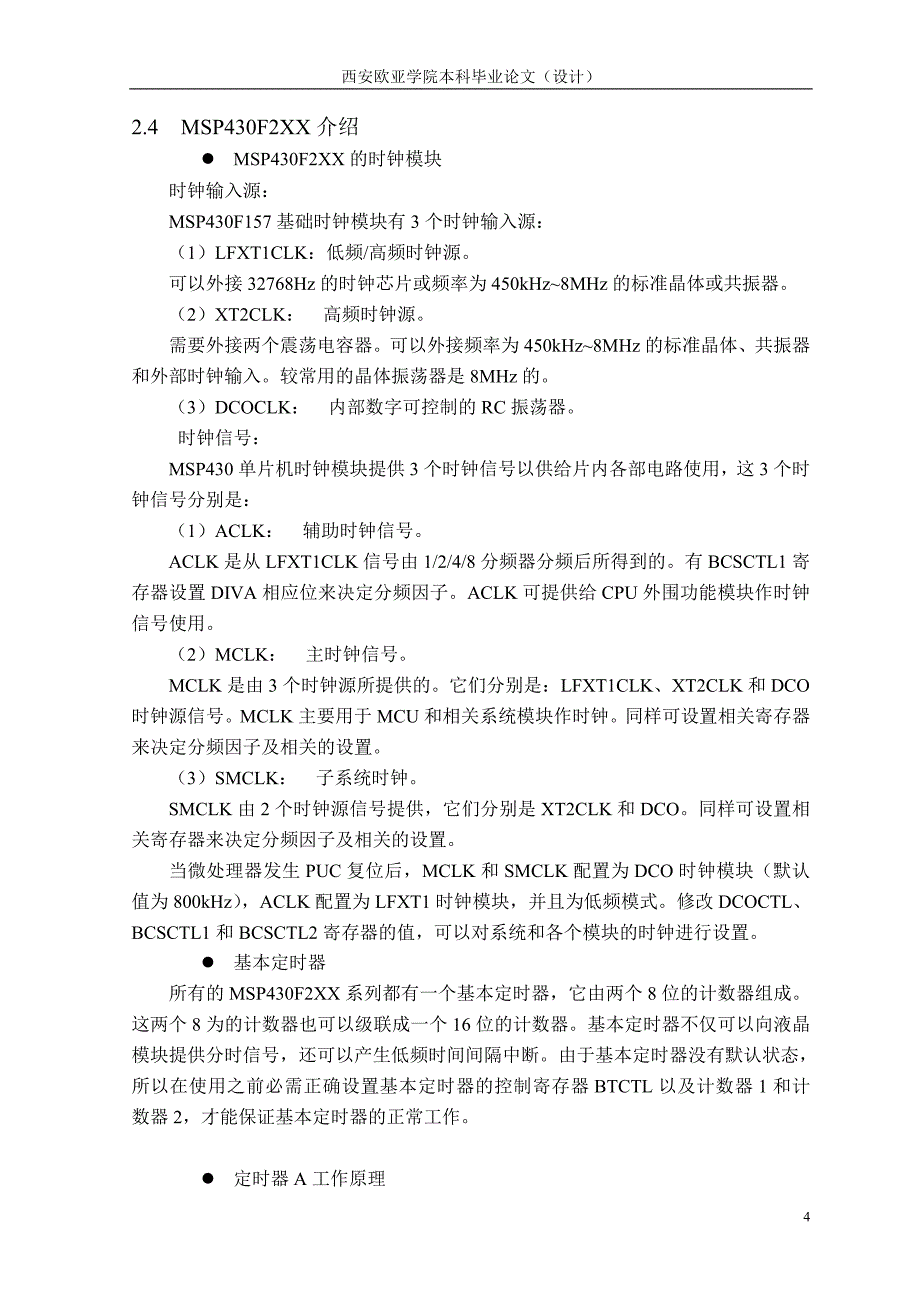 西安欧亚学院本科毕业论文（设计）

2.4 MSP430F2XX 介绍

● MSP430F2XX 的时钟模块

时钟输入源：

MSP430F157 基础时钟模块有 3 个时钟输入源：

（1）LFXT1CLK：低频/高频时钟源。

可以外接 32768Hz 的时钟芯片或频率为 450kHz~8MHz 的标准晶体或共振器。

（2）XT2CLK： 高频时钟源。

需要外接两个震荡电容器。可以外接频率为 450kHz~8MHz 的标准晶体、共振器和外部时钟输入。较常用的晶体振荡器是 8MHz 的。

（3）DCOCLK： 内部数字可控制的 RC 振荡器。

时钟信号：

MSP430 单片机时钟模块提供 3 个时钟信号以供给片内各部电路使用，这 3 个时钟信号分别是：

（1）ACLK： 辅助时钟信号。

ACLK 是从 LFXT1CLK 信号由 1/2/4/8 分频器分频后所得到的。有 BCSCTL1 寄存器设置 DIVA 相应位来决定分频因子。ACLK 可提供给 CPU 外围功能模块作时钟信号使用。

（2）MCLK： 主时钟信号。

MCLK 是由 3 个时钟源所提供的。它们分别是：LFXT1CLK、XT2CLK 和 DCO 时钟源信号。MCLK 主要用于 MCU 和相关系统模块作时钟。同样可设置相关寄存器来决定分频因子及相关的设置。

（3）SMCLK： 子系统时钟。

SMCLK 由 2 个时钟源信号提供，它们分别是 XT2CLK 和 DCO。同样可设置相关寄存器来决定分频因子及相关的设置。

当微处理器发生 PUC 复位后，MCLK 和 SMCLK 配置为 DCO 时钟模块（默认值为 800kHz），ACLK 配置为 LFXT1 时钟模块，并且为低频模式。修改 DCOCTL、BCSCTL1 和 BCSCTL2 寄存器的值，可以对系统和各个模块的时钟进行设置。

● 基本定时器

所有的 MSP430F2XX 系列都有一个基本定时器，它由两个 8 位的计数器组成。这两个 8 为的计数器也可以级联成一个 16 位的计数器。基本定时器不仅可以向液晶模块提供分时信号，还可以产生低频时间间隔中断。由于基本定时器没有默认状态，所以在使用之前必需正确设置基本定时器的控制寄存器 BTCTL 以及计数器 1 和计数器 2，才能保证基本定时器的正常工作。

● 定时器 A 工作原理

4